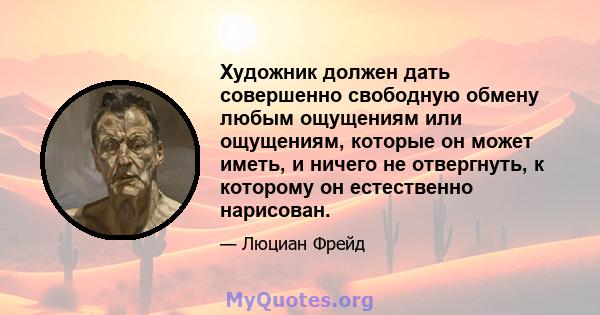 Художник должен дать совершенно свободную обмену любым ощущениям или ощущениям, которые он может иметь, и ничего не отвергнуть, к которому он естественно нарисован.

— Люциан Фрейд

MyQuotes.org